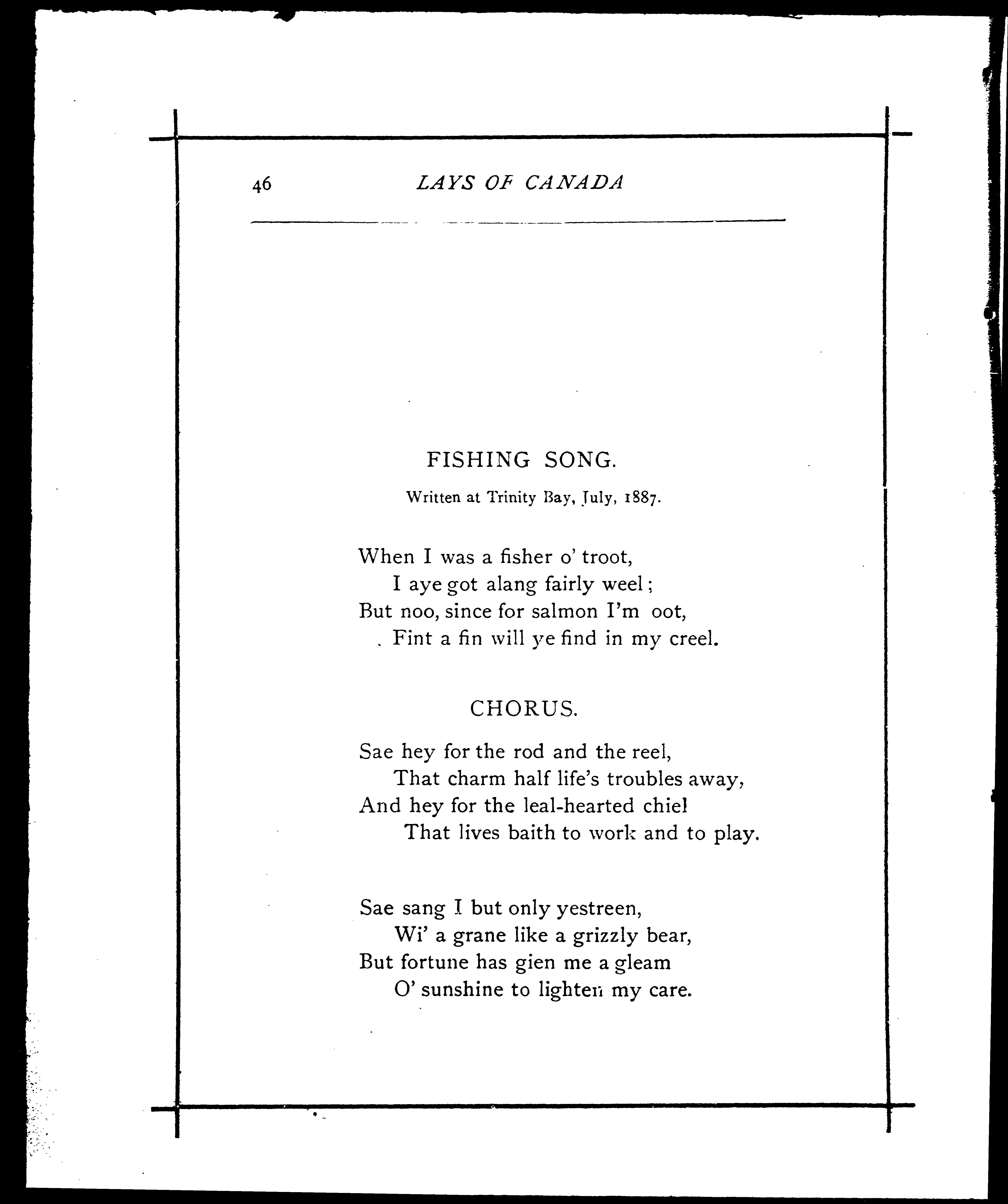 46 LAYS OF CANADA

FISHING SONG.

Written at Trinity Bay, July, 1887.

When I was a fisher o' troot,
I aye got alang fairly weel;
But noo, since for salmon I'm oot,
Fint a fin will ye find in my creel.

CHORUS.

Sae hey for the rod and the reel,
That charm half life's troubles away,
And hey for the leal-hearted chiel
That lives baith to work and to play.

Sae sang I but only yestreen,
Wi' a grane like a grizzly bear,
But fortune has gien me a gleam
O' sunshine to lighten my care.